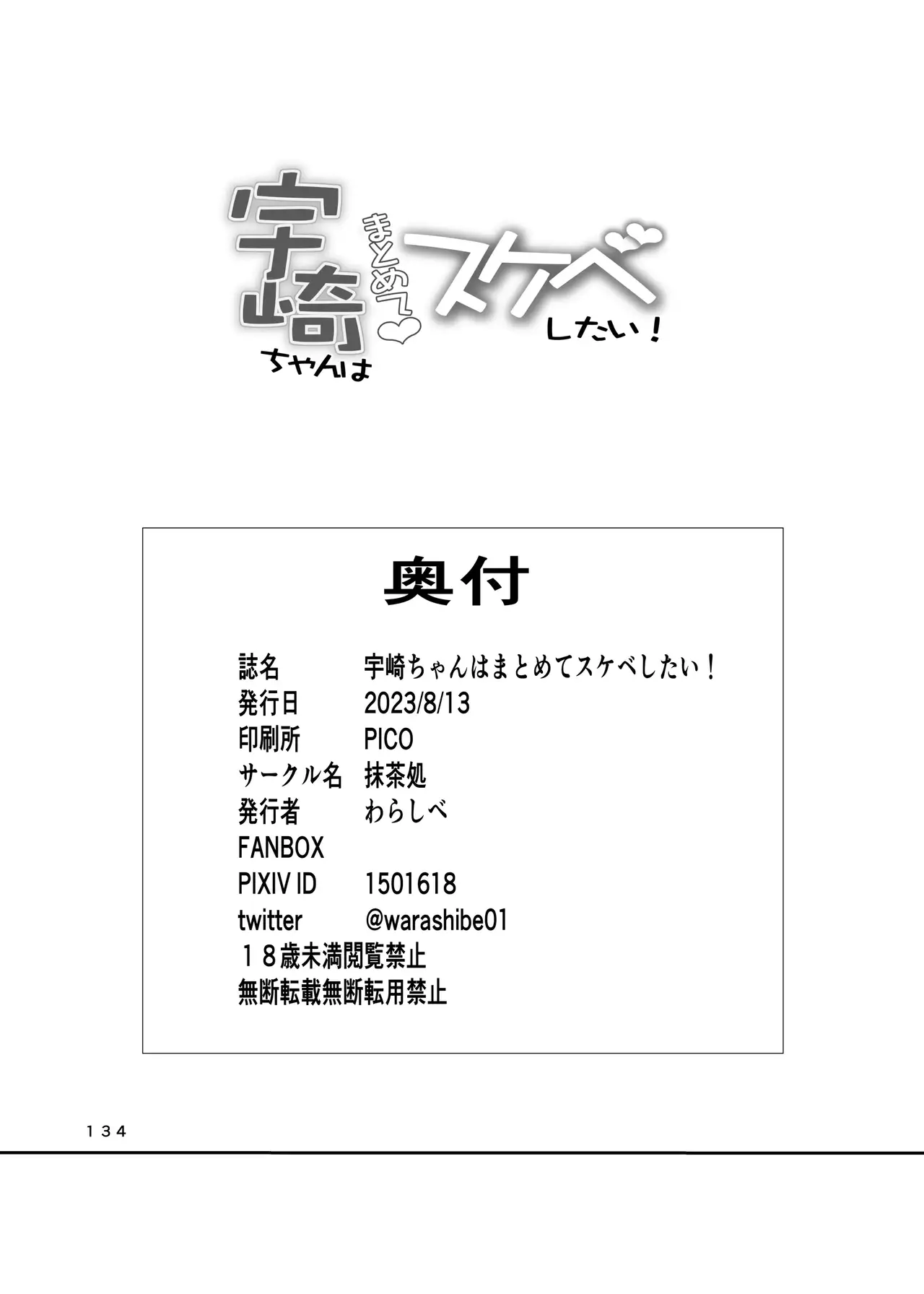 宇崎ちゃんはまとめてスケベしたい!

奥付

誌名 宇崎ちゃんはまとめてスケベしたい!
発行日 2023/8/13
印刷所 PICO
サークル名 抹茶処
発行者 わらしべ
FANBOX
PIXIV ID 1501618
twitter @warashibe01
18歳未満閲覧禁止
無断転載無断転用禁止

134